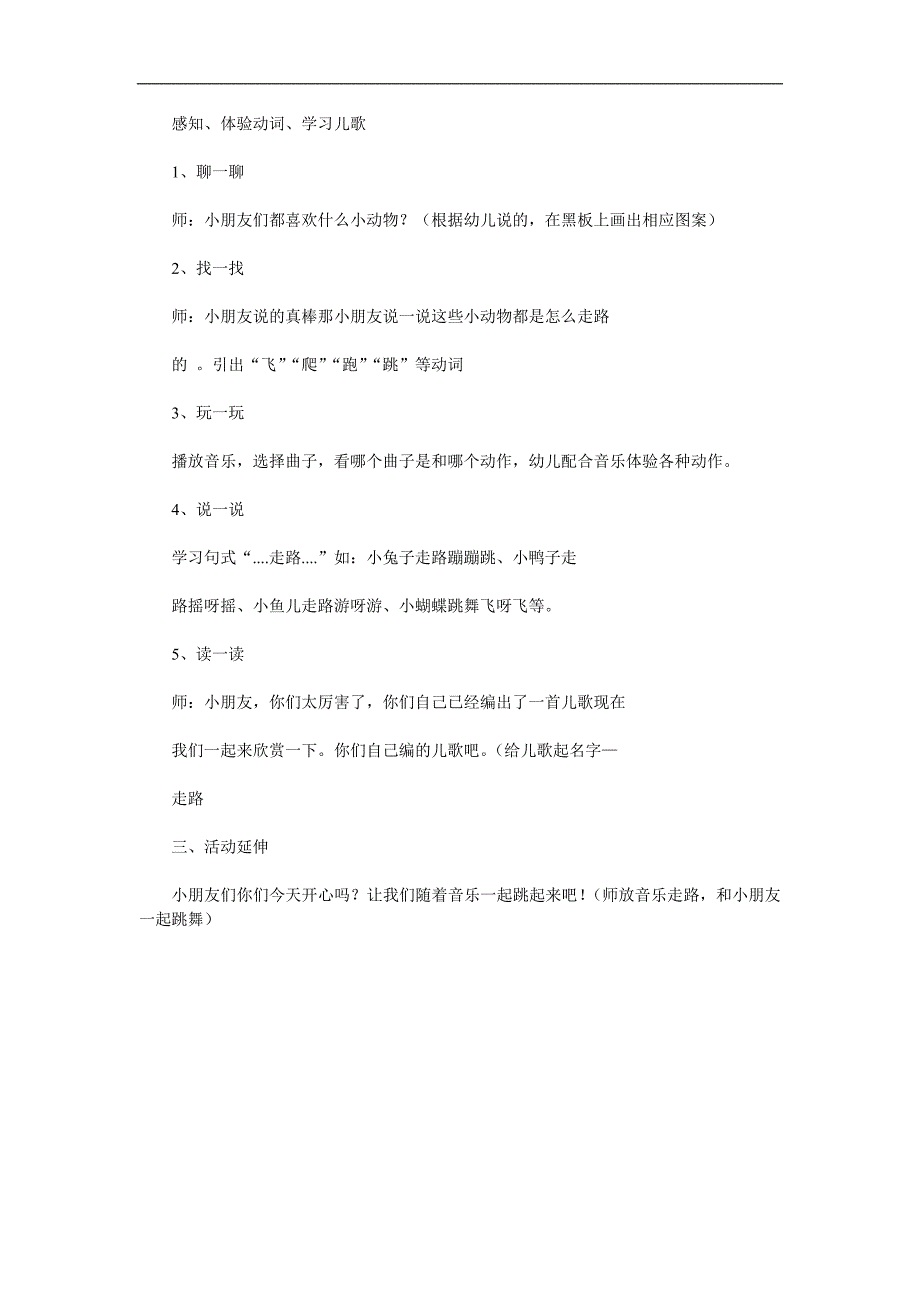 感知、体验动词、学习儿歌

1、聊一聊

师：小朋友们都喜欢什么小动物？（根据幼儿说的，在黑板上画出相应图案）

2、找一找

师：小朋友说的真棒那小朋友说一说这些小动物都是怎么走路的 。引出“飞”“爬”“跑”“跳”等动词

3、玩一玩

播放音乐，选择曲子，看哪个曲子是和哪个动作，幼儿配合音乐体验各种动作。

4、说一说

学习句式“....走路....”如：小兔子走路蹦蹦跳、小鸭子走路摇呀摇、小鱼儿走路游呀游、小蝴蝶跳舞飞呀飞等。

5、读一读

师：小朋友，你们太厉害了，你们自己已经编出了一首儿歌现在我们一起来欣赏一下。你们自己编的儿歌吧。(给儿歌起名字—走路

三、活动延伸

小朋友们你们今天开心吗？让我们随着音乐一起跳起来吧！(师放音乐走路，和小朋友一起跳舞)